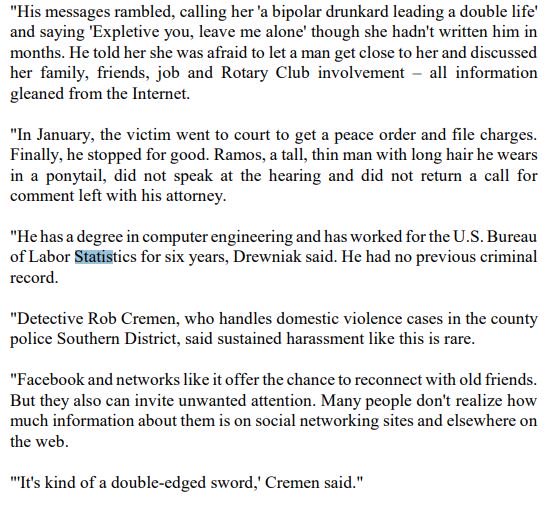 "His messages rambled, calling her 'a bipolar drunkard leading a double life' and saying 'Expletive you, leave me alone' though she hadn't written him in months. He told her she was afraid to let a man get close to her and discussed her family, friends, job and Rotary Club involvement – all information gleaned from the Internet.

"In January, the victim went to court to get a peace order and file charges. Finally, he stopped for good. Ramos, a tall, thin man with long hair he wears in a ponytail, did not speak at the hearing and did not return a call for comment left with his attorney.

"He has a degree in computer engineering and has worked for the U.S. Bureau of Labor Statistics for six years, Drewniak said. He had no previous criminal record.

"Detective Rob Cremen, who handles domestic violence cases in the county police Southern District, said sustained harassment like this is rare.

"Facebook and networks like it offer the chance to reconnect with old friends. But they also can invite unwanted attention. Many people don't realize how much information about them is on social networking sites and elsewhere on the web.

"'It's kind of a double-edged sword,' Cremen said."